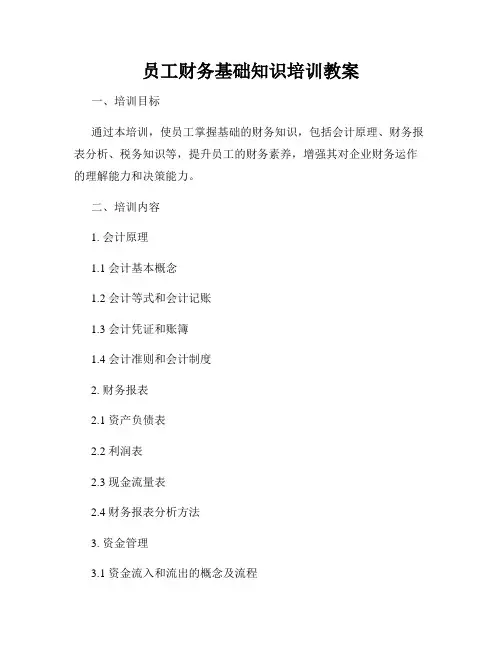 员工财务基础知识培训教案

一、培训目标

通过本培训，使员工掌握基础的财务知识，包括会计原理、财务报表分析、税务知识等，提升员工的财务素养，增强其对企业财务运作的理解能力和决策能力。

二、培训内容

1. 会计原理

1.1 会计基本概念

1.2 会计等式和会计记账

1.3 会计凭证和账簿

1.4 会计准则和会计制度

2. 财务报表

2.1 资产负债表

2.2 利润表

2.3 现金流量表

2.4 财务报表分析方法

3. 资金管理

3.1 资金流入和流出的概念及流程